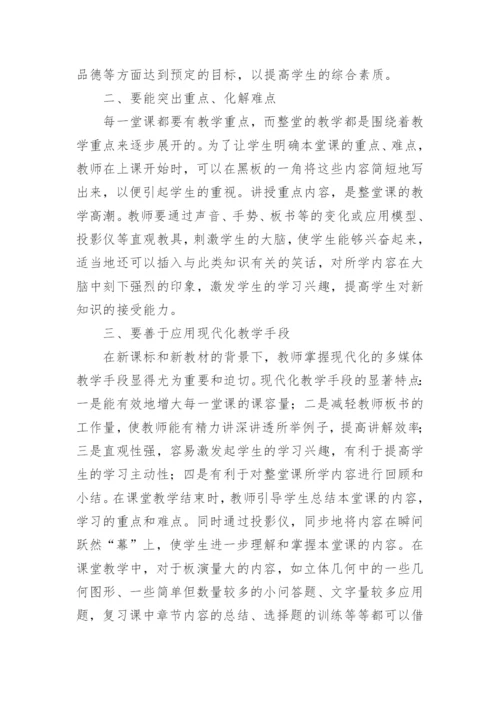 品德等方面达到预定的目标，以提高学生的综合素质。

二、要能突出重点、化解难点

每一堂课都要有教学重点，而整堂的教学都是围绕着教学重点来逐步展开的。为了让学生明确本堂课的重点、难点，教师在上课开始时，可以在黑板的一角将这些内容简短地写出来，以便引起学生的重视。讲授重点内容，是整堂课的教学高潮。教师要通过声音、手势、板书等的变化或应用模型、投影仪等直观教具，刺激学生的大脑，使学生能够兴奋起来，适当地还可以插入与此类知识有关的笑话，对所学内容在大脑中刻下强烈的印象，激发学生的学习兴趣，提高学生对新知识的接受能力。

三、要善于应用现代化教学手段

在新课标和新教材的背景下，教师掌握现代化的多媒体教学手段显得尤为重要和迫切。现代化教学手段的显著特点：一是能有效地增大每一堂课的课容量；二是减轻教师板书的工作量，使教师能有精力讲深讲透所举例子，提高讲解效率；三是直观性强，容易激发起学生的学习兴趣，有利于提高学生的学习主动性；四是有利于对整堂课所学内容进行回顾和小结。在课堂教学结束时，教师引导学生总结本堂课的内容，学习的重点和难点。同时通过投影仪，同步地将内容在瞬间跃然“幕”上，使学生进一步理解和掌握本堂课的内容。在课堂教学中，对于板演量大的内容，如立体几何中的一些几何图形、一些简单但数量较多的小问答题、文字量较多应用题，复习课中章节内容的总结、选择题的训练等等都可以借